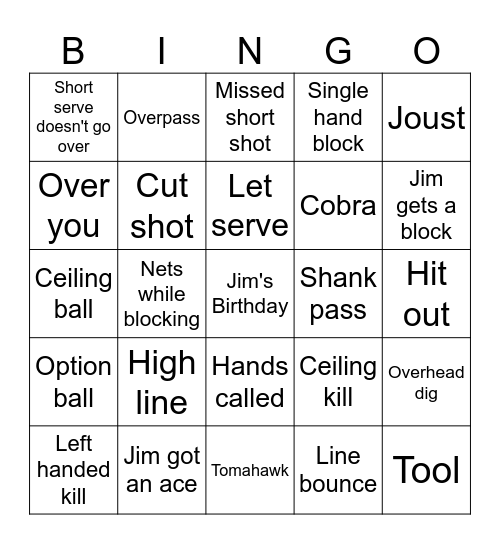 | B | I | N | G | O |
|---|---|---|---|---|
| Short serve doesn't go over | Overpass | Missed short shot | Single hand block | Joust |
| Over you | Cut shot | Let serve | Cobra | Jim gets a block |
| Ceiling ball | Nets while blocking | Jim's Birthday | Shank pass | Hit out |
| Option ball | High line | Hands called | Ceiling kill | Overhead dig |
| Left handed kill | Jim got an ace | Tomahawk | Line bounce | Tool |